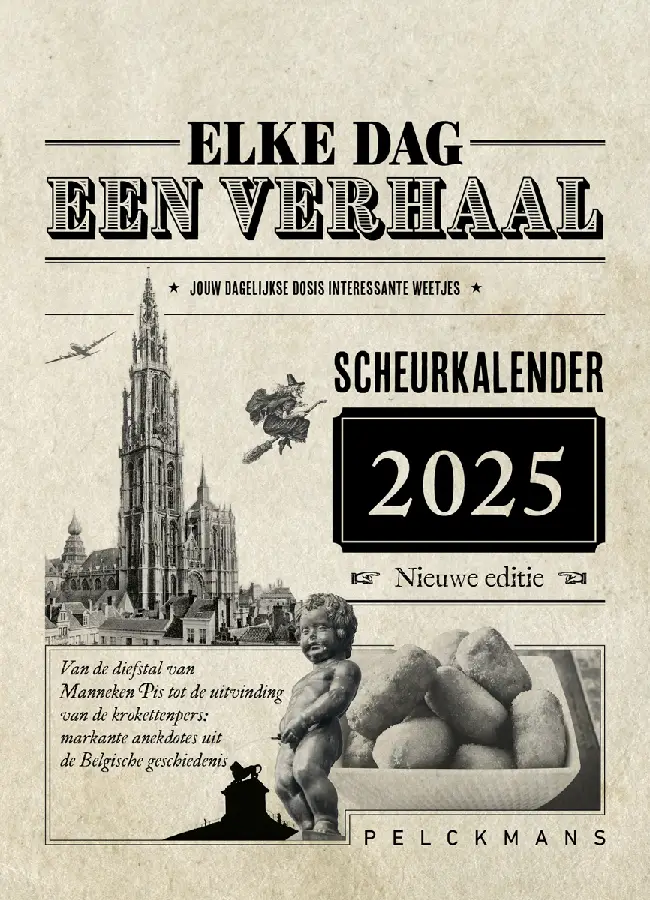 ELKE DAG
EEN VERHAAL

★ JOUW DAGELIJKSE DOSIS INTERESSANTE WEETJES ★

SCHEURKALENDER

2025

Nieuwe editie

Van de diefstal van Manneken Pis tot de uitvinding van de krokettenpers: markante anekdotes uit de Belgische geschiedenis

PELCKMANS